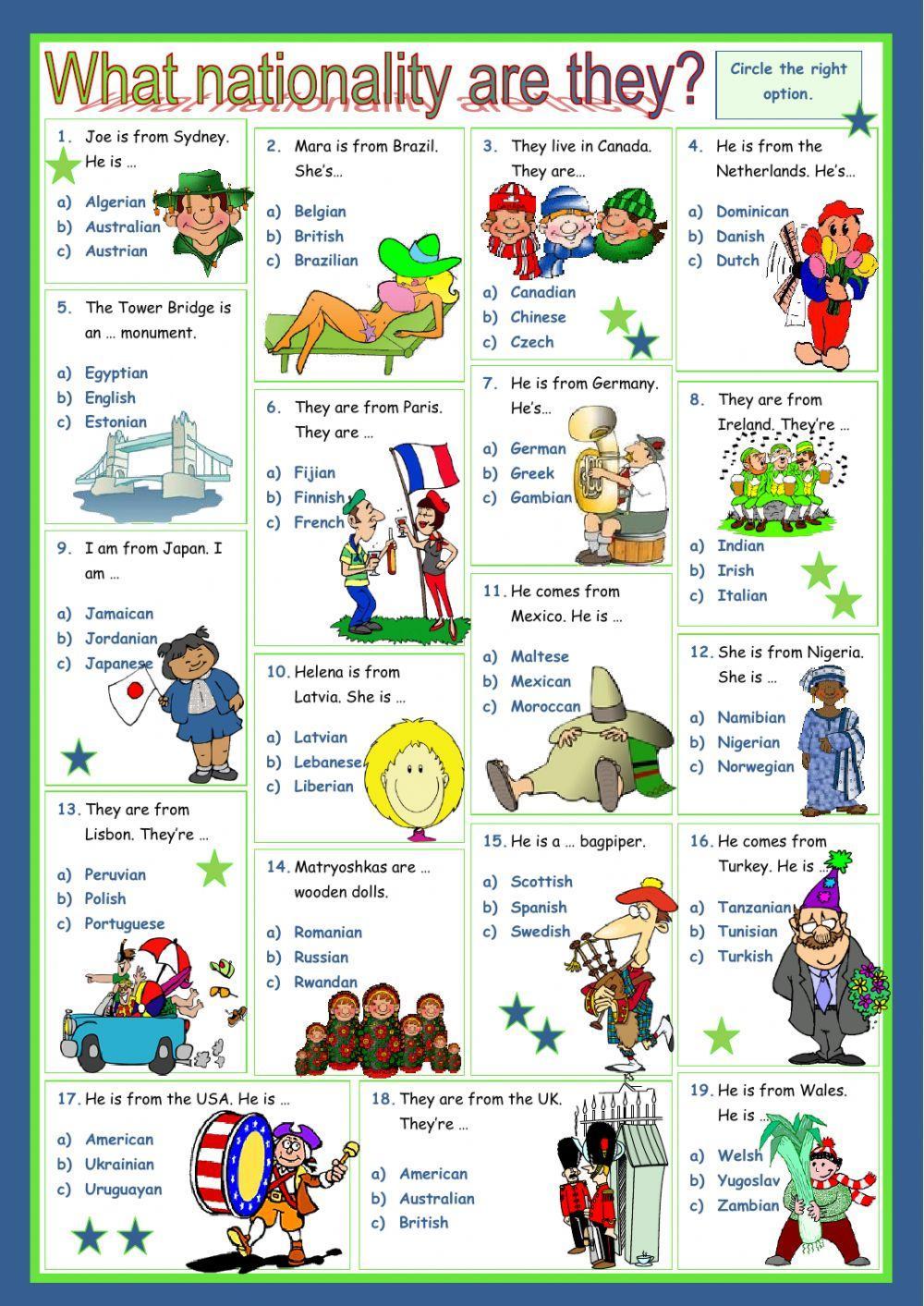 What nationality are they?

Circle the right option.

1. Joe is from Sydney. He is …
a) Algerian
b) Australian
c) Austrian

2. Mara is from Brazil. She's…
a) Belgian
b) British
c) Brazilian

3. They live in Canada. They are…
a) Canadian
b) Chinese
c) Czech

4. He is from the Netherlands. He's…
a) Dominican
b) Danish
c) Dutch

5. The Tower Bridge is an … monument.
a) Egyptian
b) English
c) Estonian

6. They are from Paris. They are …
a) Fijian
b) Finnish
c) French

7. He is from Germany. He's…
a) German
b) Greek
c) Gambian

8. They are from Ireland. They're …
a) Indian
b) Irish
c) Italian

9. I am from Japan. I am …
a) Jamaican
b) Jordanian
c) Japanese

10. Helena is from Latvia. She is …
a) Latvian
b) Lebanese
c) Liberian

11. He comes from Mexico. He is …
a) Maltese
b) Mexican
c) Moroccan

12. She is from Nigeria. She is …
a) Namibian
b) Nigerian
c) Norwegian

13. They are from Lisbon. They're …
a) Peruvian
b) Polish
c) Portuguese

14. Matryoshkas are … wooden dolls.
a) Romanian
b) Russian
c) Rwandan

15. He is a … bagpiper.
a) Scottish
b) Spanish
c) Swedish

16. He comes from Turkey. He is …
a) Tanzanian
b) Tunisian
c) Turkish

17. He is from the USA. He is …
a) American
b) Ukrainian
c) Uruguayan

18. They are from the UK. They're …
a) American
b) Australian
c) British

19. He is from Wales. He is …
a) Welsh
b) Yugoslav
c) Zambian